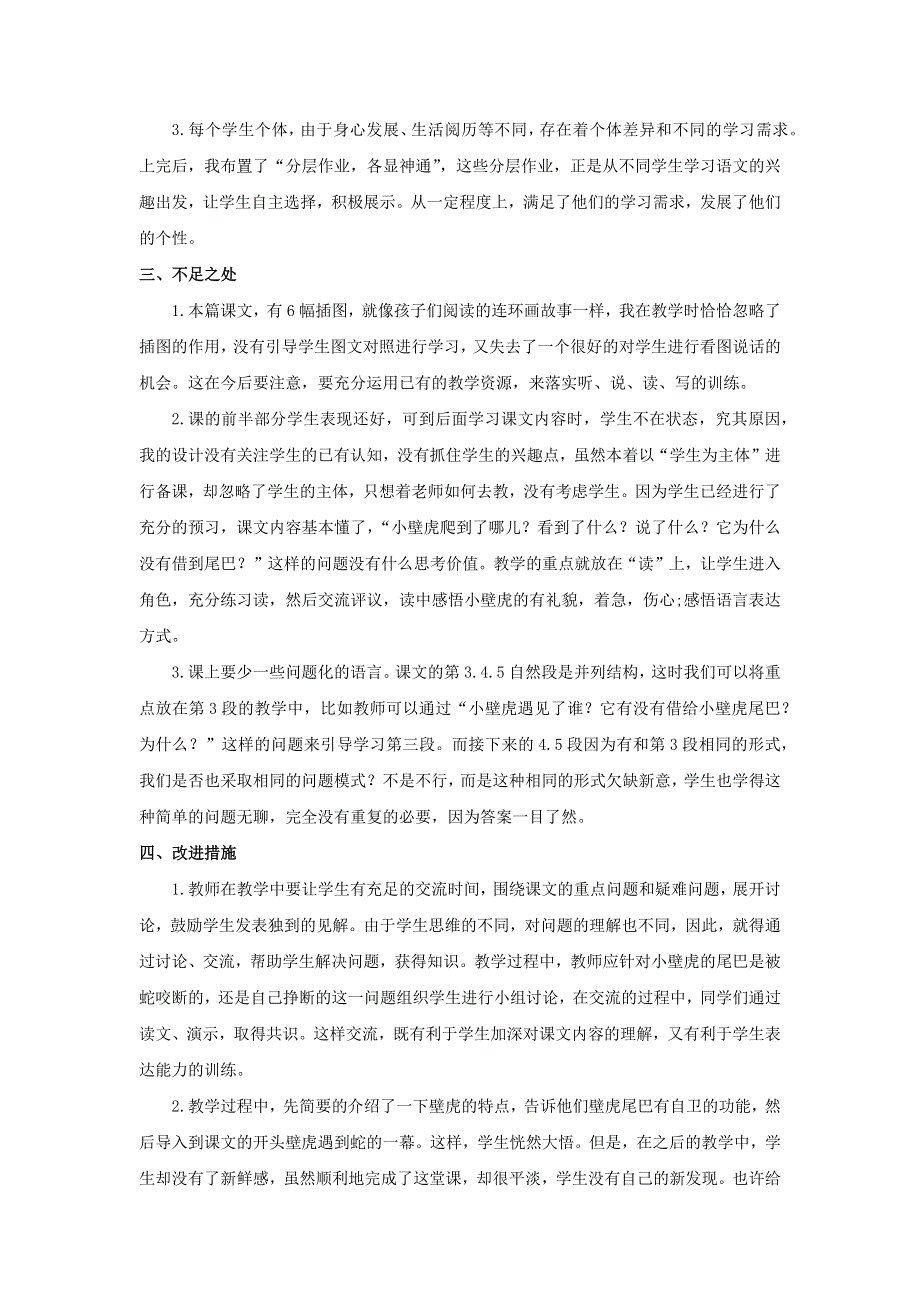 3.每个学生个体，由于身心发展、生活阅历等不同，存在着个体差异和不同的学习需求。上完后，我布置了“分层作业，各显神通”，这些分层作业，正是从不同学生学习语文的兴趣出发，让学生自主选择，积极展示。从一定程度上，满足了他们的学习需求，发展了他们的个性。

三、不足之处

1.本篇课文，有6幅插图，就像孩子们阅读的连环画故事一样，我在教学时恰恰忽略了插图的作用，没有引导学生图文对照进行学习，又失去了一个很好的对学生进行看图说话的机会。这在今后要注意，要充分运用已有的教学资源，来落实听、说、读、写的训练。

2.课的前半部分学生表现还好，可到后面学习课文内容时，学生不在状态，究其原因，我的设计没有关注学生的已有认知，没有抓住学生的兴趣点，虽然本着以“学生为主体”进行备课，却忽略了学生的主体，只想着老师如何去教，没有考虑学生。因为学生已经进行了充分的预习，课文内容基本懂了，“小壁虎爬到了哪儿？看到了什么？说了什么？它为什么没有借到尾巴？”这样的问题没有什么思考价值。教学的重点就放在“读”上，让学生进入角色，充分练习读，然后交流评议，读中感悟小壁虎的有礼貌，着急，伤心;感悟语言表达方式。

3.课上要少一些问题化的语言。课文的第3.4.5自然段是并列结构，这时我们可以将重点放在第3段的教学中，比如教师可以通过“小壁虎遇见了谁？它有没有借给小壁虎尾巴？为什么？”这样的问题来引导学习第三段。而接下来的4.5段因为有和第3段相同的形式，我们是否也采取相同的问题模式？不是不行，而是这种相同的形式欠缺新意，学生也学得这种简单的问题无聊，完全没有重复的必要，因为答案一目了然。

四、改进措施

1.教师在教学中要让学生有充足的交流时间，围绕课文的重点问题和疑难问题，展开讨论，鼓励学生发表独到的见解。由于学生思维的不同，对问题的理解也不同，因此，就得通过讨论、交流，帮助学生解决问题，获得知识。教学过程中，教师应针对小壁虎的尾巴是被蛇咬断的，还是自己挣断的这一问题组织学生进行小组讨论，在交流的过程中，同学们通过读文、演示，取得共识。这样交流，既有利于学生加深对课文内容的理解，又有利于学生表达能力的训练。

2.教学过程中，先简要的介绍了一下壁虎的特点，告诉他们壁虎尾巴有自卫的功能，然后导入到课文的开头壁虎遇到蛇的一幕。这样，学生恍然大悟。但是，在之后的教学中，学生却没有了新鲜感，虽然顺利地完成了这堂课，却很平淡，学生没有自己的新发现。也许给